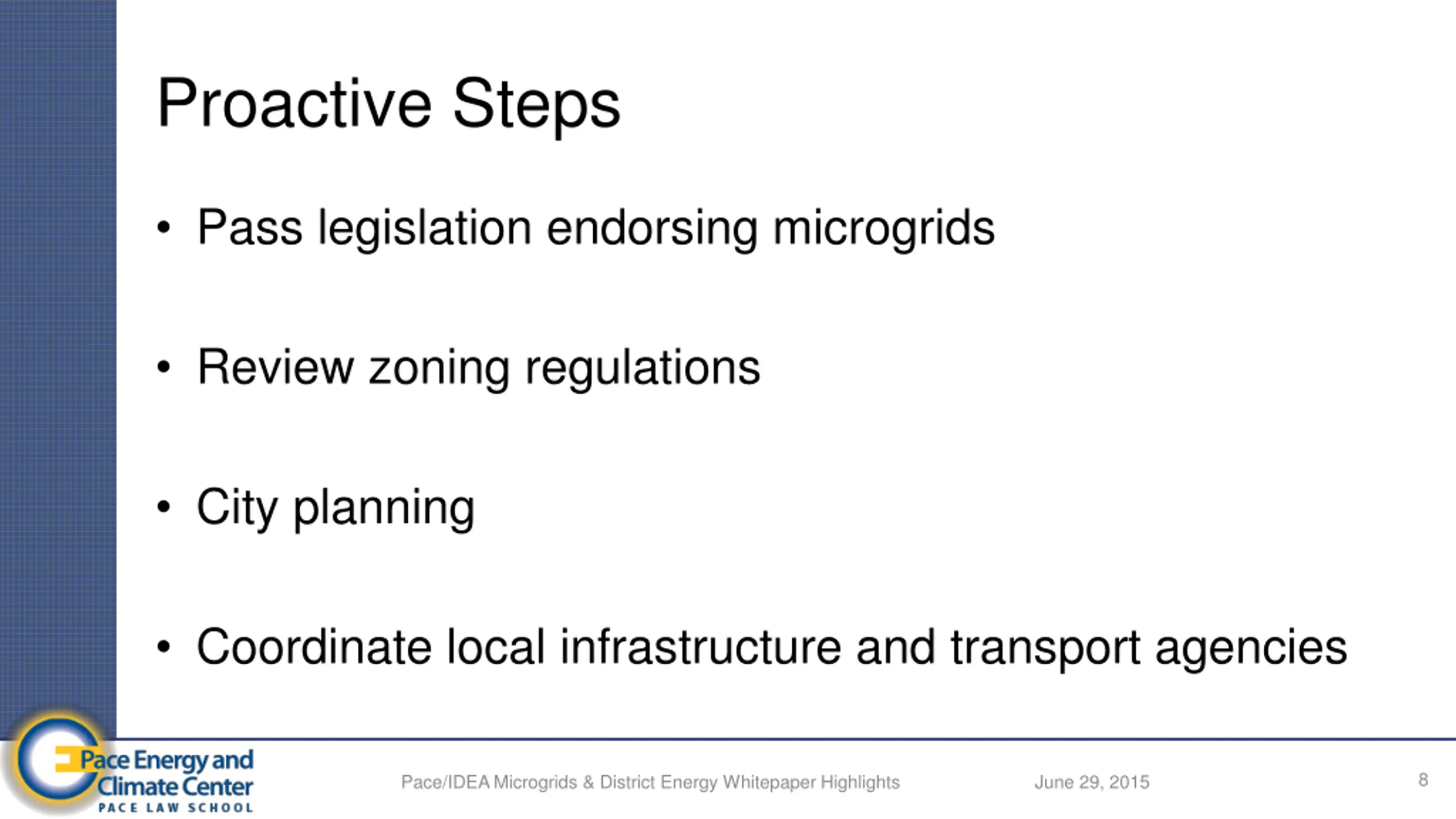 Proactive Steps

• Pass legislation endorsing microgrids

• Review zoning regulations

• City planning

• Coordinate local infrastructure and transport agencies

Pace Energy and Climate Center
PACE LAW SCHOOL

Pace/IDEA Microgrids & District Energy Whitepaper Highlights

June 29, 2015

8